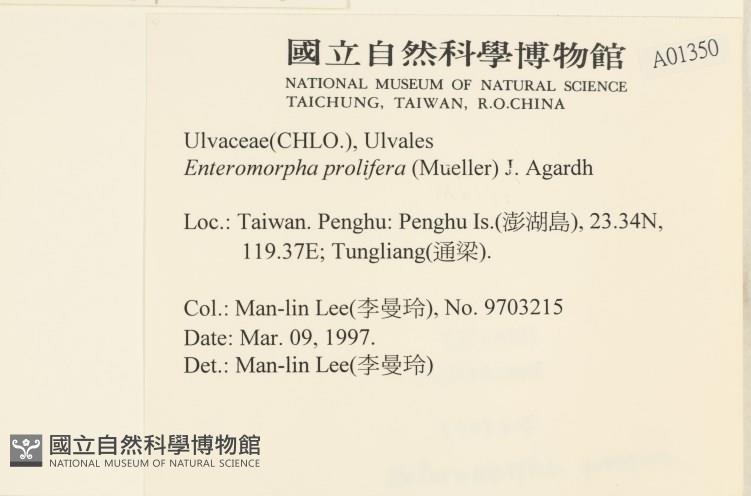 國立自然科學博物館 A01350
NATIONAL MUSEUM OF NATURAL SCIENCE
TAICHUNG, TAIWAN, R.O.CHINA

Ulvaceae(CHLO.), Ulvales
Enteromorpha prolifera (Mueller) J. Agardh

Loc.: Taiwan. Penghu: Penghu Is.(澎湖島), 23.34N, 119.37E; Tungliang(通梁).

Col.: Man-lin Lee(李曼玲), No. 9703215
Date: Mar. 09, 1997.
Det.: Man-lin Lee(李曼玲)

國立自然科學博物館
NATIONAL MUSEUM OF NATURAL SCIENCE